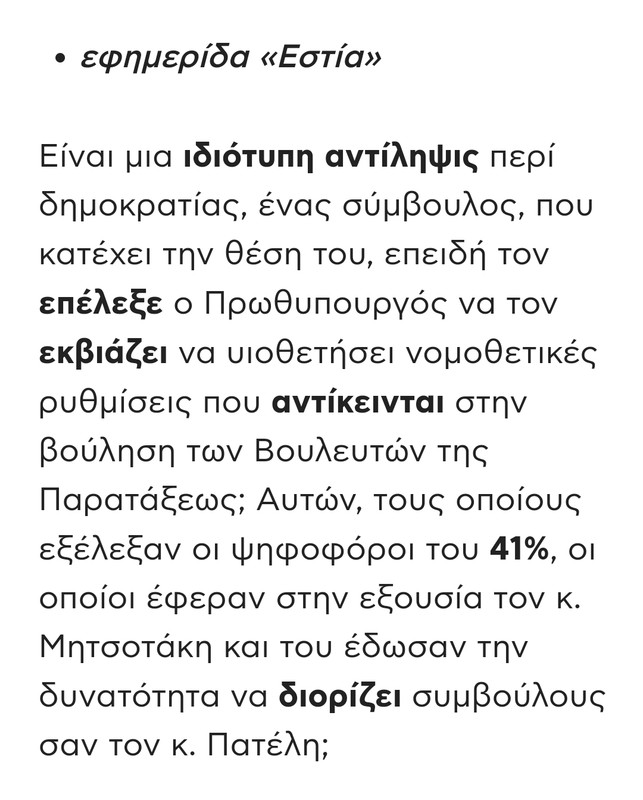 • εφημερίδα «Εστία»

Είναι μια ιδιότυπη αντίληψις περί δημοκρατίας, ένας σύμβουλος, που κατέχει την θέση του, επειδή τον επέλεξε ο Πρωθυπουργός να τον εκβιάζει να υιοθετήσει νομοθετικές ρυθμίσεις που αντίκεινται στην βούληση των Βουλευτών της Παρατάξεως; Αυτών, τους οποίους εξέλεξαν οι ψηφοφόροι του 41%, οι οποίοι έφεραν στην εξουσία τον κ. Μητσοτάκη και του έδωσαν την δυνατότητα να διορίζει συμβούλους σαν τον κ. Πατέλη;